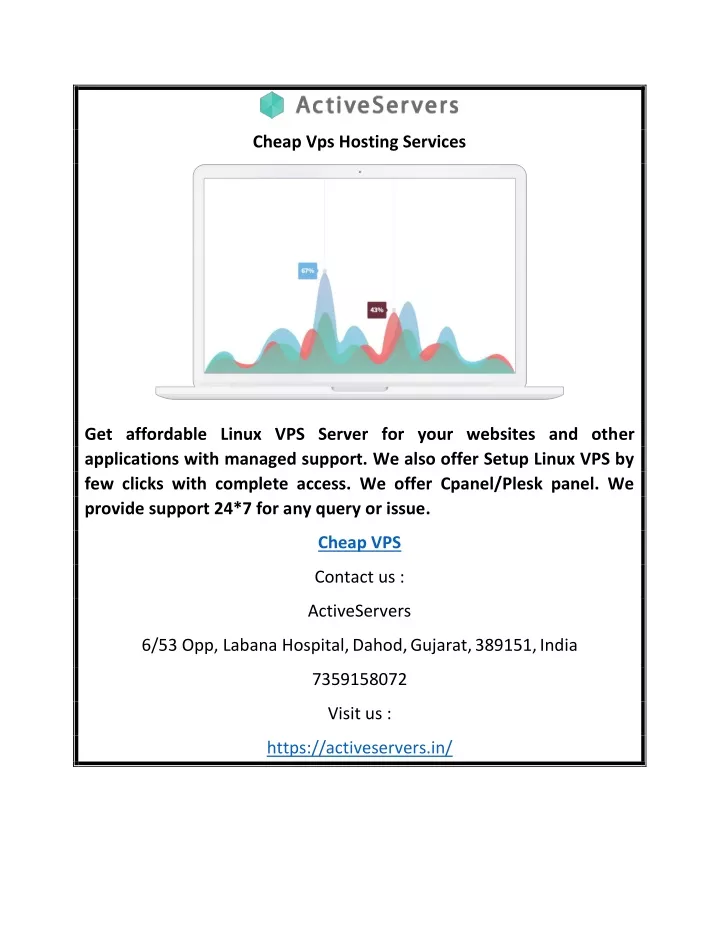 ActiveServers

Cheap Vps Hosting Services

67%

43%

Get affordable Linux VPS Server for your websites and other applications with managed support. We also offer Setup Linux VPS by few clicks with complete access. We offer Cpanel/Plesk panel. We provide support 24*7 for any query or issue.

Cheap VPS

Contact us :

ActiveServers

6/53 Opp, Labana Hospital, Dahod, Gujarat, 389151, India

7359158072

Visit us :

https://activeservers.in/